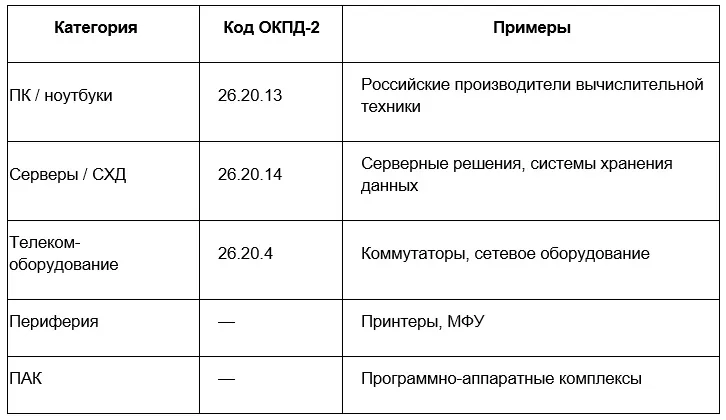 | Категория | Код ОКПД-2 | Примеры |
|---|---|---|
| ПК / ноутбуки | 26.20.13 | Российские производители вычислительной техники |
| Серверы / СХД | 26.20.14 | Серверные решения, системы хранения данных |
| Телеком-оборудование | 26.20.4 | Коммутаторы, сетевое оборудование |
| Периферия | — | Принтеры, МФУ |
| ПАК | — | Программно-аппаратные комплексы |